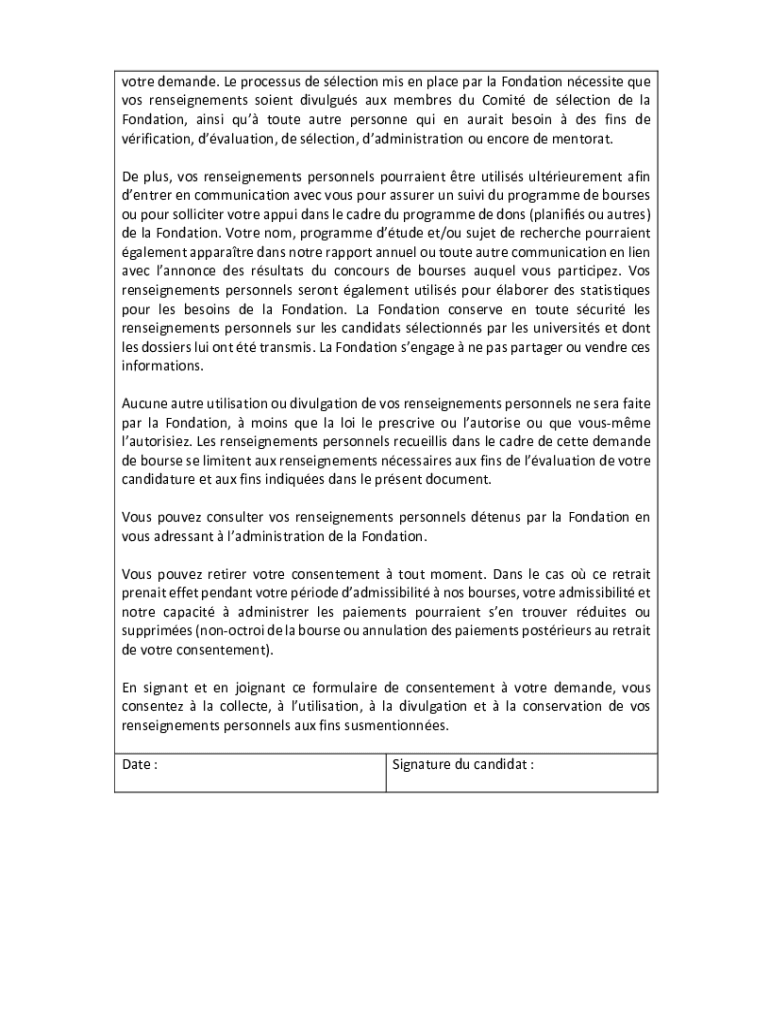 votre demande. Le processus de sélection mis en place par la Fondation nécessite que vos renseignements soient divulgués aux membres du Comité de sélection de la Fondation, ainsi qu'à toute autre personne qui en aurait besoin à des fins de vérification, d'évaluation, de sélection, d'administration ou encore de mentorat.

De plus, vos renseignements personnels pourraient être utilisés ultérieurement afin d'entrer en communication avec vous pour assurer un suivi du programme de bourses ou pour solliciter votre appui dans le cadre du programme de dons (planifiés ou autres) de la Fondation. Votre nom, programme d'étude et/ou sujet de recherche pourraient également apparaître dans notre rapport annuel ou toute autre communication en lien avec l'annonce des résultats du concours de bourses auquel vous participez. Vos renseignements personnels seront également utilisés pour élaborer des statistiques pour les besoins de la Fondation. La Fondation conserve en toute sécurité les renseignements personnels sur les candidats sélectionnés par les universités et dont les dossiers lui ont été transmis. La Fondation s'engage à ne pas partager ou vendre ces informations.

Aucune autre utilisation ou divulgation de vos renseignements personnels ne sera faite par la Fondation, à moins que la loi le prescrive ou l'autorise ou que vous-même l'autorisiez. Les renseignements personnels recueillis dans le cadre de cette demande de bourse se limitent aux renseignements nécessaires aux fins de l'évaluation de votre candidature et aux fins indiquées dans le présent document.

Vous pouvez consulter vos renseignements personnels détenus par la Fondation en vous adressant à l'administration de la Fondation.

Vous pouvez retirer votre consentement à tout moment. Dans le cas où ce retrait prenait effet pendant votre période d'admissibilité à nos bourses, votre admissibilité et notre capacité à administrer les paiements pourraient s'en trouver réduites ou supprimées (non-octroi de la bourse ou annulation des paiements postérieurs au retrait de votre consentement).

En signant et en joignant ce formulaire de consentement à votre demande, vous consentez à la collecte, à l'utilisation, à la divulgation et à la conservation de vos renseignements personnels aux fins susmentionnées.

| Date : | Signature du candidat : |
|---|---|